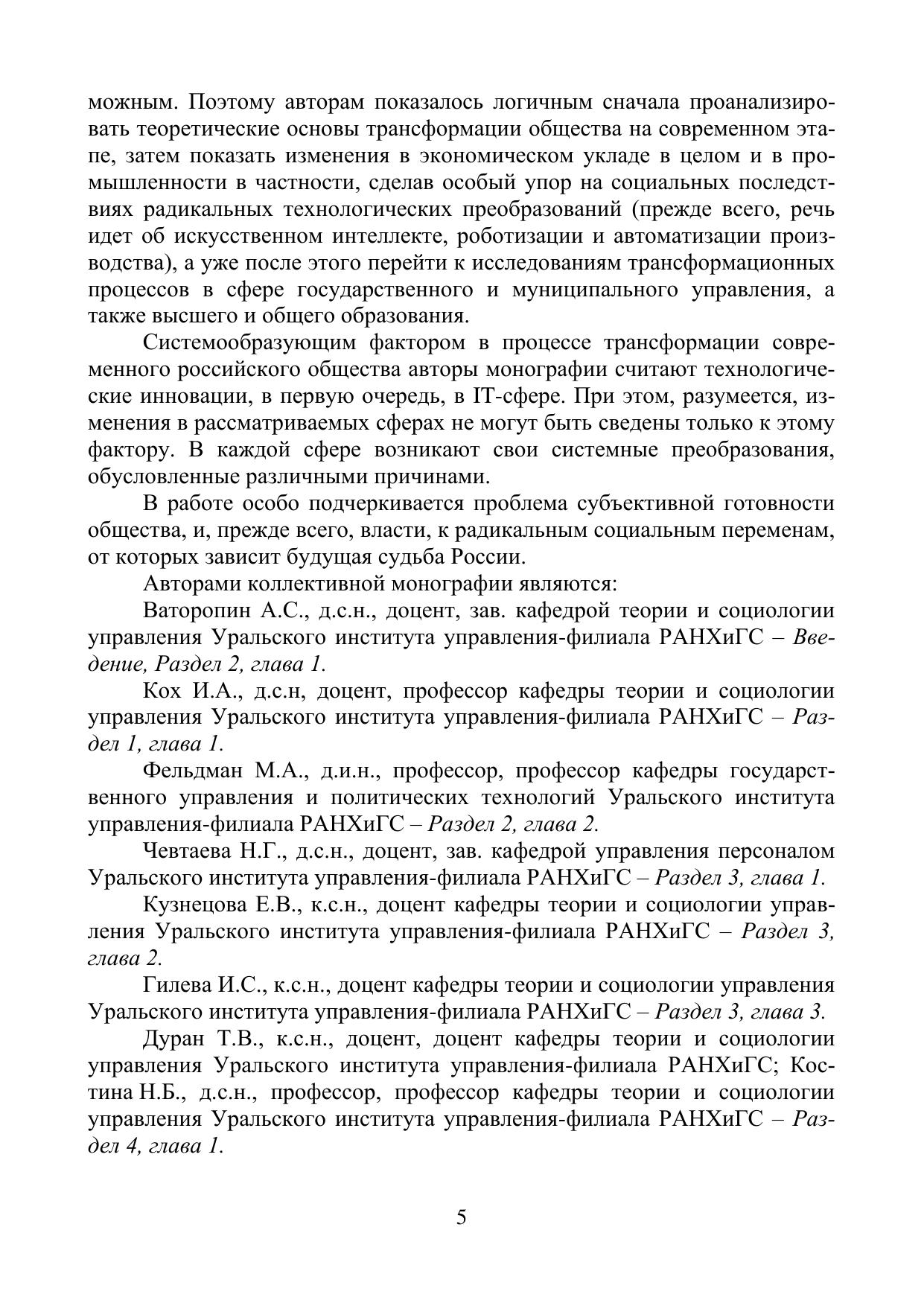 можным. Поэтому авторам показалось логичным сначала проанализировать теоретические основы трансформации общества на современном этапе, затем показать изменения в экономическом укладе в целом и в промышленности в частности, сделав особый упор на социальных последствиях радикальных технологических преобразований (прежде всего, речь идет об искусственном интеллекте, роботизации и автоматизации производства), а уже после этого перейти к исследованиям трансформационных процессов в сфере государственного и муниципального управления, а также высшего и общего образования.

Системообразующим фактором в процессе трансформации современного российского общества авторы монографии считают технологические инновации, в первую очередь, в IT-сфере. При этом, разумеется, изменения в рассматриваемых сферах не могут быть сведены только к этому фактору. В каждой сфере возникают свои системные преобразования, обусловленные различными причинами.

В работе особо подчеркивается проблема субъективной готовности общества, и, прежде всего, власти, к радикальным социальным переменам, от которых зависит будущая судьба России.

Авторами коллективной монографии являются:

Ваторопин А.С., д.с.н., доцент, зав. кафедрой теории и социологии управления Уральского института управления-филиала РАНХиГС – Введение, Раздел 2, глава 1.

Кох И.А., д.с.н, доцент, профессор кафедры теории и социологии управления Уральского института управления-филиала РАНХиГС – Раздел 1, глава 1.

Фельдман М.А., д.и.н., профессор, профессор кафедры государственного управления и политических технологий Уральского института управления-филиала РАНХиГС – Раздел 2, глава 2.

Чевтаева Н.Г., д.с.н., доцент, зав. кафедрой управления персоналом Уральского института управления-филиала РАНХиГС – Раздел 3, глава 1.

Кузнецова Е.В., к.с.н., доцент кафедры теории и социологии управления Уральского института управления-филиала РАНХиГС – Раздел 3, глава 2.

Гилева И.С., к.с.н., доцент кафедры теории и социологии управления Уральского института управления-филиала РАНХиГС – Раздел 3, глава 3.

Дуран Т.В., к.с.н., доцент, доцент кафедры теории и социологии управления Уральского института управления-филиала РАНХиГС; Костина Н.Б., д.с.н., профессор, профессор кафедры теории и социологии управления Уральского института управления-филиала РАНХиГС – Раздел 4, глава 1.

5